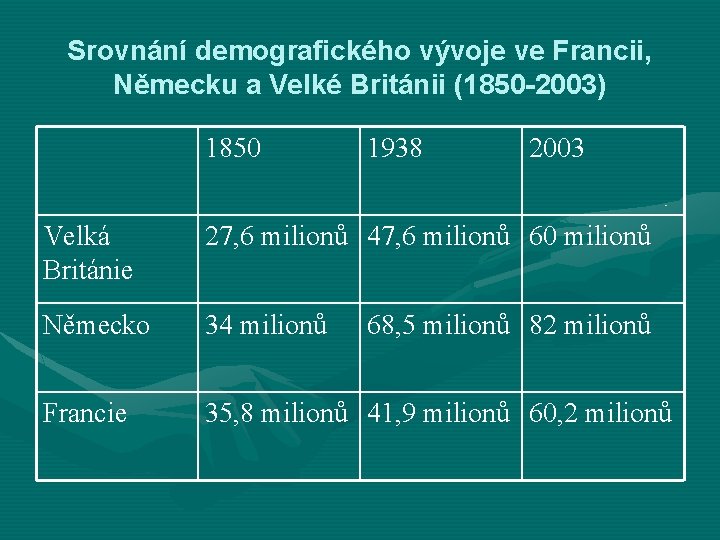 Srovnání demografického vývoje ve Francii, Německu a Velké Británii (1850-2003)

| | 1850 | 1938 | 2003 |
|---|---|---|---|
| Velká Británie | 27,6 milionů | 47,6 milionů | 60 milionů |
| Německo | 34 milionů | 68,5 milionů | 82 milionů |
| Francie | 35,8 milionů | 41,9 milionů | 60,2 milionů |